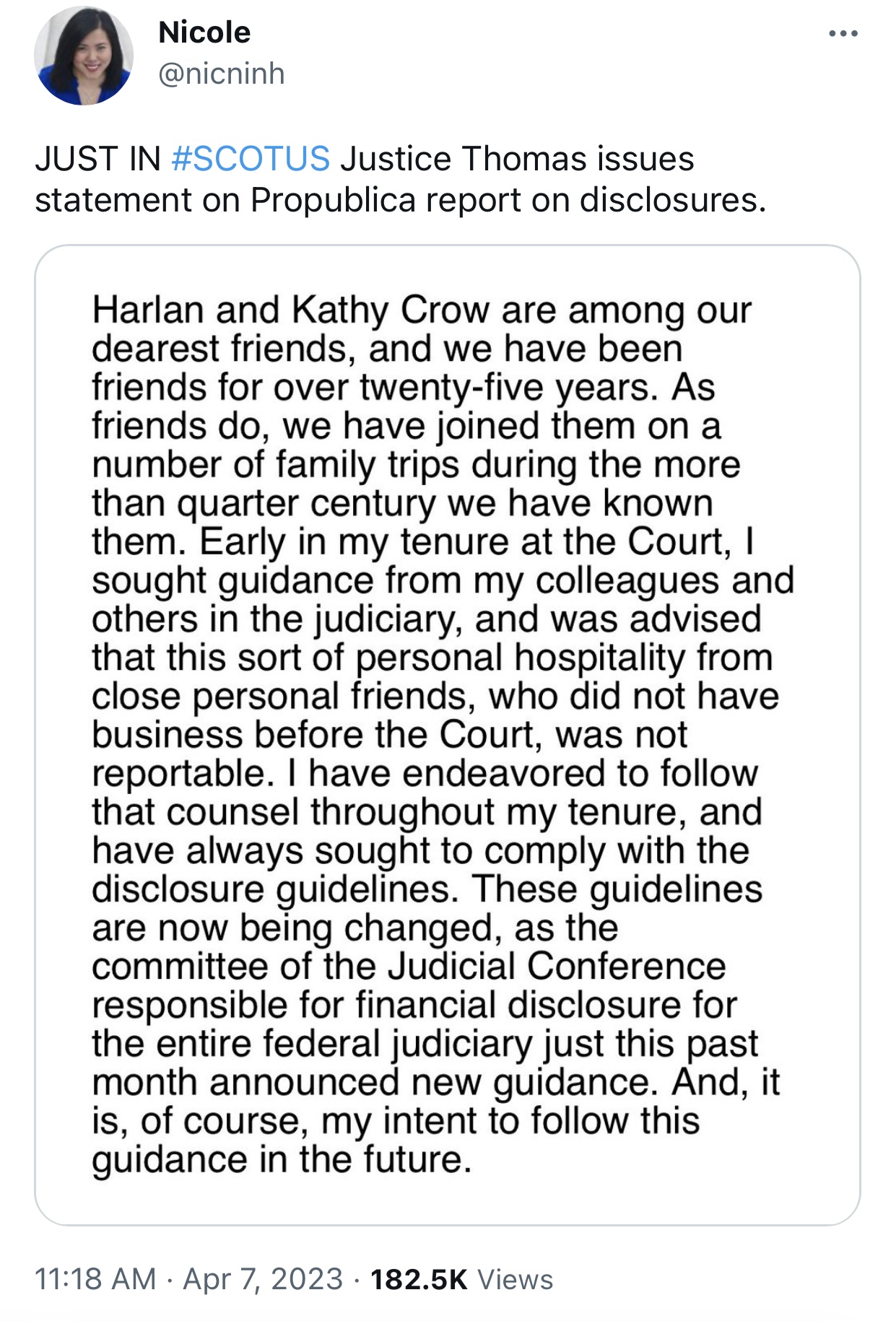 Nicole
@nicninh

JUST IN #SCOTUS Justice Thomas issues statement on Propublica report on disclosures.

Harlan and Kathy Crow are among our dearest friends, and we have been friends for over twenty-five years. As friends do, we have joined them on a number of family trips during the more than quarter century we have known them. Early in my tenure at the Court, I sought guidance from my colleagues and others in the judiciary, and was advised that this sort of personal hospitality from close personal friends, who did not have business before the Court, was not reportable. I have endeavored to follow that counsel throughout my tenure, and have always sought to comply with the disclosure guidelines. These guidelines are now being changed, as the committee of the Judicial Conference responsible for financial disclosure for the entire federal judiciary just this past month announced new guidance. And, it is, of course, my intent to follow this guidance in the future.

11:18 AM · Apr 7, 2023 · 182.5K Views